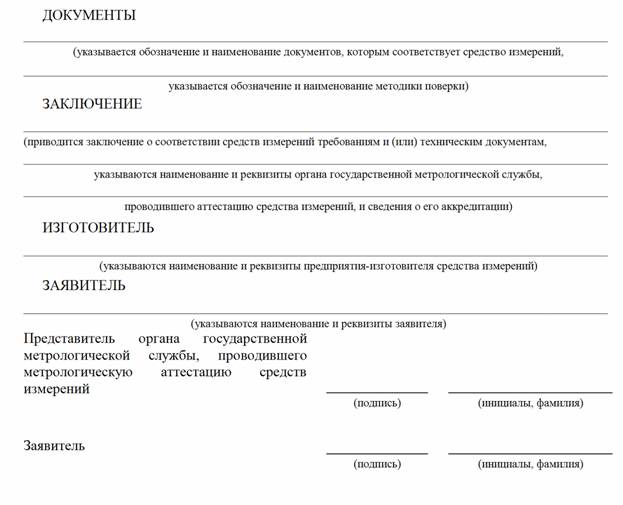 ДОКУМЕНТЫ

(указывается обозначение и наименование документов, которым соответствует средство измерений,

указывается обозначение и наименование методики поверки)

ЗАКЛЮЧЕНИЕ

(приводится заключение о соответствии средств измерений требованиям и (или) техническим документам,

указываются наименование и реквизиты органа государственной метрологической службы,

проводившего аттестацию средства измерений, и сведения о его аккредитации)

ИЗГОТОВИТЕЛЬ

(указываются наименование и реквизиты предприятия-изготовителя средства измерений)

ЗАЯВИТЕЛЬ

(указываются наименование и реквизиты заявителя)

Представитель органа государственной метрологической службы, проводившего метрологическую аттестацию средств измерений

(подпись)

(инициалы, фамилия)

Заявитель

(подпись)

(инициалы, фамилия)